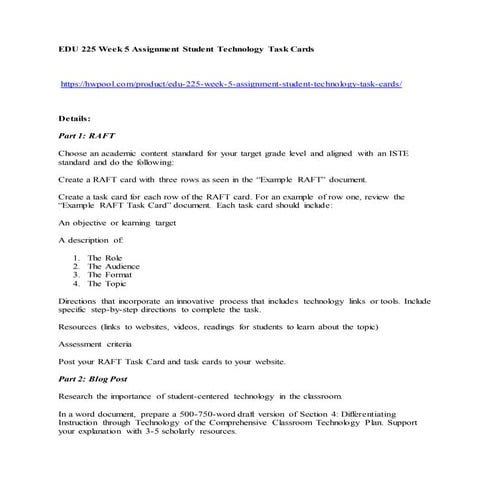 EDU 225 Week 5 Assignment Student Technology Task Cards

https://hwpool.com/product/edu-225-week-5-assignment-student-technology-task-cards/

Details:

Part 1: RAFT

Choose an academic content standard for your target grade level and aligned with an ISTE standard and do the following:

Create a RAFT card with three rows as seen in the "Example RAFT" document.

Create a task card for each row of the RAFT card. For an example of row one, review the "Example RAFT Task Card" document. Each task card should include:

An objective or learning target

A description of:

1. The Role
2. The Audience
3. The Format
4. The Topic

Directions that incorporate an innovative process that includes technology links or tools. Include specific step-by-step directions to complete the task.

Resources (links to websites, videos, readings for students to learn about the topic)

Assessment criteria

Post your RAFT Task Card and task cards to your website.

Part 2: Blog Post

Research the importance of student-centered technology in the classroom.

In a word document, prepare a 500-750-word draft version of Section 4: Differentiating Instruction through Technology of the Comprehensive Classroom Technology Plan. Support your explanation with 3-5 scholarly resources.